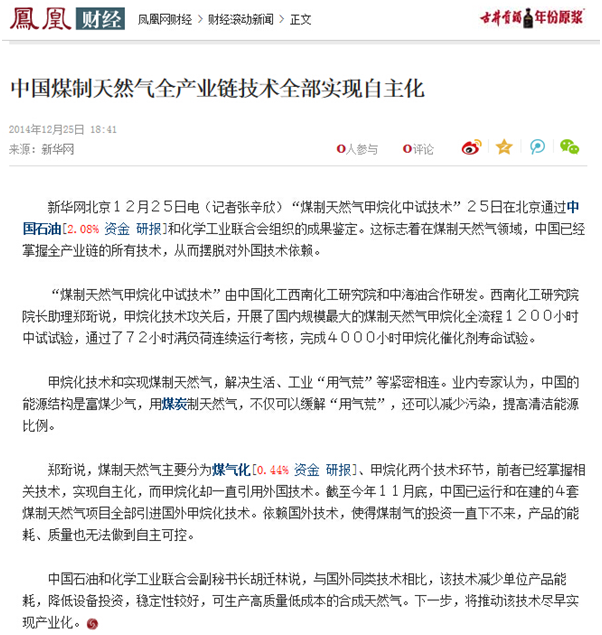 鳳凰 财经 凤凰网财经 > 财经滚动新闻 > 正文

古井贡酒 年份原浆

中国煤制天然气全产业链技术全部实现自主化

2014年12月25日 18:41
来源：新华网

0人参与 0评论

新华网北京12月25日电（记者张辛欣）“煤制天然气甲烷化中试技术”25日在北京通过中国石油[2.08% 资金 研报]和化学工业联合会组织的成果鉴定。这标志着在煤制天然气领域，中国已经掌握全产业链的所有技术，从而摆脱对外国技术依赖。

“煤制天然气甲烷化中试技术”由中国化工西南化工研究院和中海油合作研发。西南化工研究院院长助理郑珩说，甲烷化技术攻关后，开展了国内规模最大的煤制天然气甲烷化全流程1200小时中试试验，通过了72小时满负荷连续运行考核，完成4000小时甲烷化催化剂寿命试验。

甲烷化技术和实现煤制天然气，解决生活、工业“用气荒”等紧密相连。业内专家认为，中国的能源结构是富煤少气，用煤炭制天然气，不仅可以缓解“用气荒”，还可以减少污染，提高清洁能源比例。

郑珩说，煤制天然气主要分为煤气化[0.44% 资金 研报]、甲烷化两个技术环节，前者已经掌握相关技术，实现自主化，而甲烷化却一直引用外国技术。截至今年11月底，中国已运行和在建的4套煤制天然气项目全部引进国外甲烷化技术。依赖国外技术，使得煤制气的投资一直下不来，产品的能耗、质量也无法做到自主可控。

中国石油和化学工业联合会副秘书长胡迁林说，与国外同类技术相比，该技术减少单位产品能耗，降低设备投资，稳定性较好，可生产高质量低成本的合成天然气。下一步，将推动该技术尽早实现产业化。